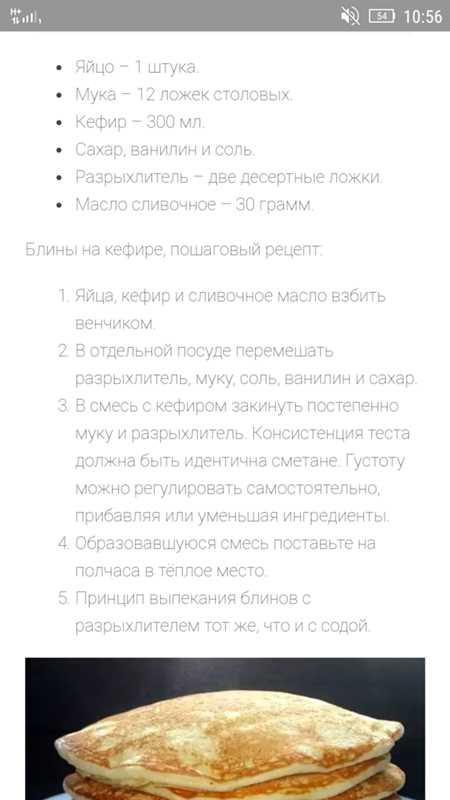 H+ 54 10:56

- Яйцо – 1 штука.
- Мука – 12 ложек столовых.
- Кефир – 300 мл.
- Сахар, ванилин и соль.
- Разрыхлитель – две десертные ложки.
- Масло сливочное – 30 грамм.

Блины на кефире, пошаговый рецепт:

1. Яйца, кефир и сливочное масло взбить венчиком.
2. В отдельной посуде перемешать разрыхлитель, муку, соль, ванилин и сахар.
3. В смесь с кефиром закинуть постепенно муку и разрыхлитель. Консистенция теста должна быть идентична сметане. Густоту можно регулировать самостоятельно, прибавляя или уменьшая ингредиенты.
4. Образовавшуюся смесь поставьте на полчаса в тёплое место.
5. Принцип выпекания блинов с разрыхлителем тот же, что и с содой.